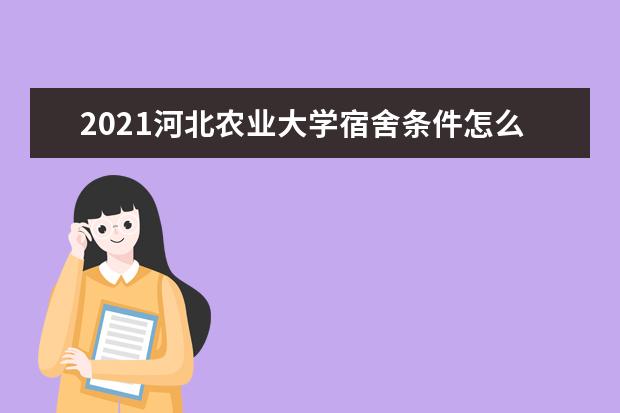 2021河北农业大学宿舍条件怎么